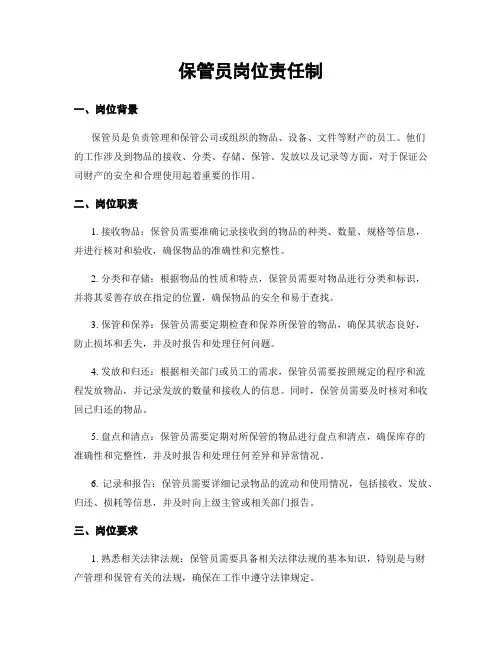 保管员岗位责任制

一、岗位背景

保管员是负责管理和保管公司或组织的物品、设备、文件等财产的员工。他们的工作涉及到物品的接收、分类、存储、保管、发放以及记录等方面，对于保证公司财产的安全和合理使用起着重要的作用。

二、岗位职责

1. 接收物品：保管员需要准确记录接收到的物品的种类、数量、规格等信息，并进行核对和验收，确保物品的准确性和完整性。

2. 分类和存储：根据物品的性质和特点，保管员需要对物品进行分类和标识，并将其妥善存放在指定的位置，确保物品的安全和易于查找。

3. 保管和保养：保管员需要定期检查和保养所保管的物品，确保其状态良好，防止损坏和丢失，并及时报告和处理任何问题。

4. 发放和归还：根据相关部门或员工的需求，保管员需要按照规定的程序和流程发放物品，并记录发放的数量和接收人的信息。同时，保管员需要及时核对和收回已归还的物品。

5. 盘点和清点：保管员需要定期对所保管的物品进行盘点和清点，确保库存的准确性和完整性，并及时报告和处理任何差异和异常情况。

6. 记录和报告：保管员需要详细记录物品的流动和使用情况，包括接收、发放、归还、损耗等信息，并及时向上级主管或相关部门报告。

三、岗位要求

1. 熟悉相关法律法规：保管员需要具备相关法律法规的基本知识，特别是与财产管理和保管有关的法规，确保在工作中遵守法律规定。